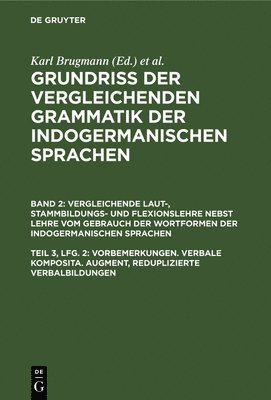 DE GRUYTER

Karl Brugmann (Ed.) et al.

GRUNDRISS DER VERGLEICHENDEN GRAMMATIK DER INDOGERMANISCHEN SPRACHEN

BAND 2: VERGLEICHENDE LAUT-, STAMMBILDUNGS- UND FLEXIONSLEHRE NEBST LEHRE VOM GEBRAUCH DER WORTFORMEN DER INDOGERMANISCHEN SPRACHEN

TEIL 3, LFG. 2: VORBEMERKUNGEN. VERBALE KOMPOSITA. AUGMENT, REDUPLIZIERTE VERBALBILDUNGEN

DE
G